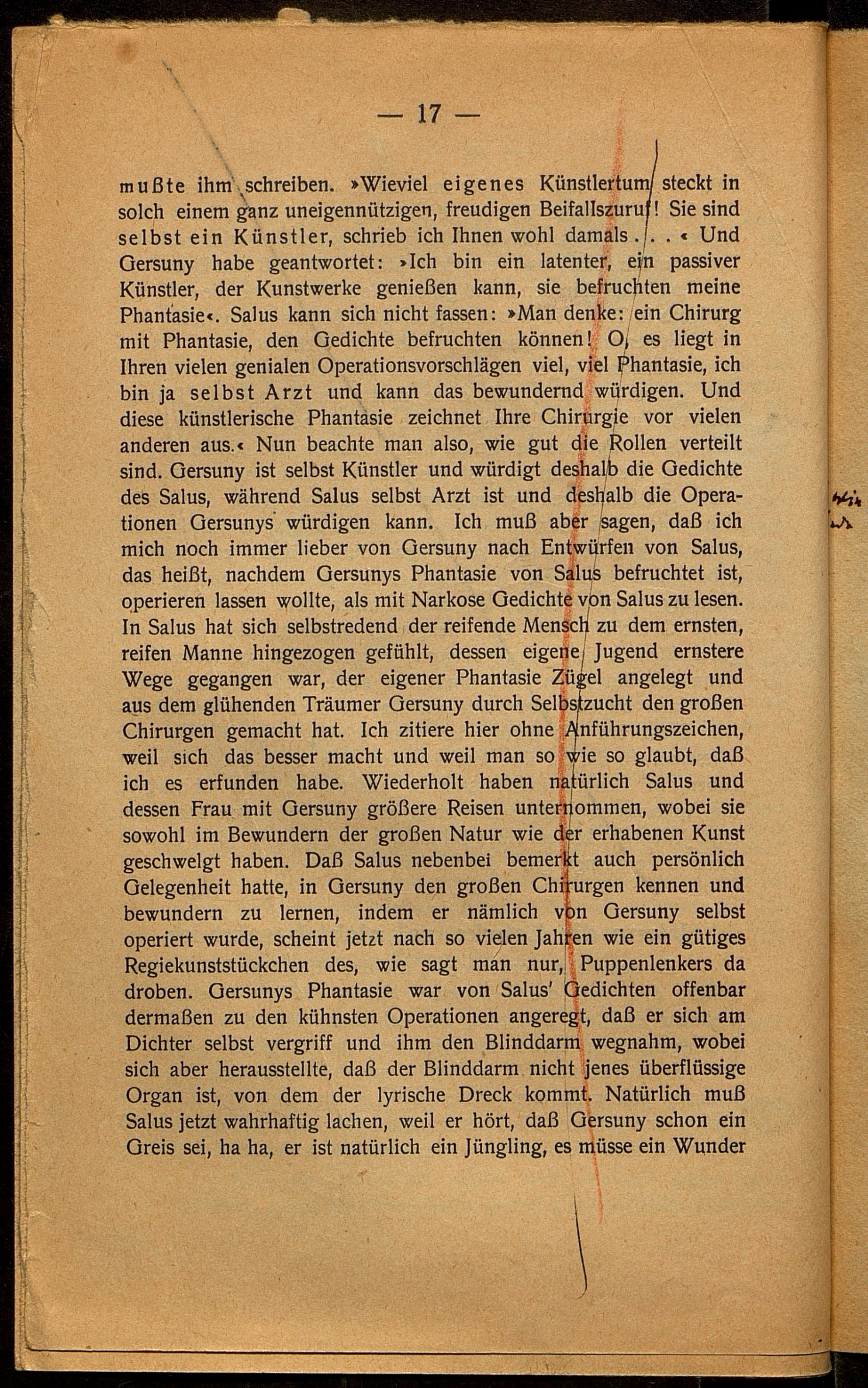 — 17 —

mußte ihm schreiben. »Wieviel eigenes Künstlertum steckt in solch einem ganz uneigennützigen, freudigen Beifallszuruf! Sie sind selbst ein Künstler, schrieb ich Ihnen wohl damals . . . « Und Gersuny habe geantwortet: »Ich bin ein latenter, ein passiver Künstler, der Kunstwerke genießen kann, sie befruchten meine Phantasie«. Salus kann sich nicht fassen: »Man denke: ein Chirurg mit Phantasie, den Gedichte befruchten können! O, es liegt in Ihren vielen genialen Operationsvorschlägen viel, viel Phantasie, ich bin ja selbst Arzt und kann das bewundernd würdigen. Und diese künstlerische Phantasie zeichnet Ihre Chirurgie vor vielen anderen aus.« Nun beachte man also, wie gut die Rollen verteilt sind. Gersuny ist selbst Künstler und würdigt deshalb die Gedichte des Salus, während Salus selbst Arzt ist und deshalb die Operationen Gersunys würdigen kann. Ich muß aber sagen, daß ich mich noch immer lieber von Gersuny nach Entwürfen von Salus, das heißt, nachdem Gersunys Phantasie von Salus befruchtet ist, operieren lassen wollte, als mit Narkose Gedichte von Salus zu lesen. In Salus hat sich selbstredend der reifende Mensch zu dem ernsten, reifen Manne hingezogen gefühlt, dessen eigene Jugend ernstere Wege gegangen war, der eigener Phantasie Zügel angelegt und aus dem glühenden Träumer Gersuny durch Selbstzucht den großen Chirurgen gemacht hat. Ich zitiere hier ohne Anführungszeichen, weil sich das besser macht und weil man so wie so glaubt, daß ich es erfunden habe. Wiederholt haben natürlich Salus und dessen Frau mit Gersuny größere Reisen unternommen, wobei sie sowohl im Bewundern der großen Natur wie der erhabenen Kunst geschwelgt haben. Daß Salus nebenbei bemerkt auch persönlich Gelegenheit hatte, in Gersuny den großen Chirurgen kennen und bewundern zu lernen, indem er nämlich von Gersuny selbst operiert wurde, scheint jetzt nach so vielen Jahren wie ein gütiges Regiekunststückchen des, wie sagt man nur, Puppenlenkers da droben. Gersunys Phantasie war von Salus' Gedichten offenbar dermaßen zu den kühnsten Operationen angeregt, daß er sich am Dichter selbst vergriff und ihm den Blinddarm wegnahm, wobei sich aber herausstellte, daß der Blinddarm nicht jenes überflüssige Organ ist, von dem der lyrische Dreck kommt. Natürlich muß Salus jetzt wahrhaftig lachen, weil er hört, daß Gersuny schon ein Greis sei, ha ha, er ist natürlich ein Jüngling, es müsse ein Wunder